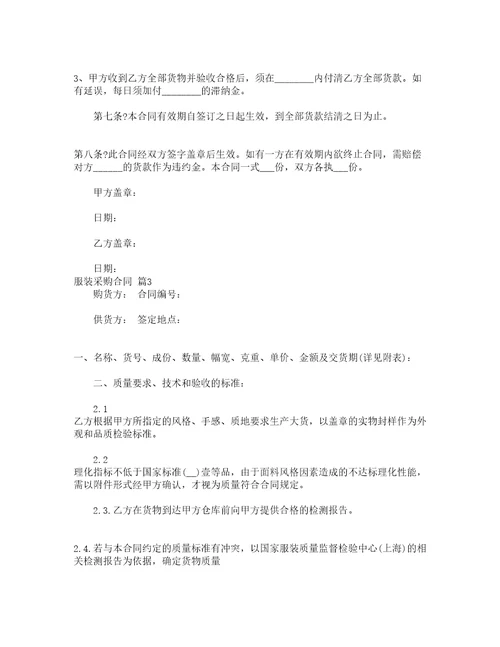 3、甲方收到乙方全部货物并验收合格后，须在________内付清乙方全部货款。如有延误，每日须加付________的滞纳金。

第七条?本合同有效期自签订之日起生效，到全部货款结清之日为止。

第八条?此合同经双方签字盖章后生效。如有一方在有效期内欲终止合同，需赔偿对方______的货款作为违约金。本合同一式___份，双方各执___份。

甲方盖章：

日期：

乙方盖章：

日期：

服装采购合同 篇3

购货方： 合同编号：

供货方： 签定地点：

一、名称、货号、成份、数量、幅宽、克重、单价、金额及交货期(详见附表)：

二、质量要求、技术和验收的标准：

2.1

乙方根据甲方所指定的风格、手感、质地要求生产大货，以盖章的实物封样作为外观和品质检验标准。

2.2

理化指标不低于国家标准(__)壹等品，由于面料风格因素造成的不达标理化性能，需以附件形式经甲方确认，才视为质量符合合同规定。

2.3.乙方在货物到达甲方仓库前向甲方提供合格的检测报告。

2.4.若与本合同约定的质量标准有冲突，以国家服装质量监督检验中心(上海)的相关检测报告为依据，确定货物质量